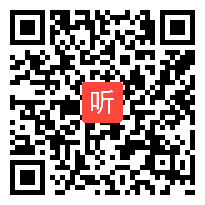 听